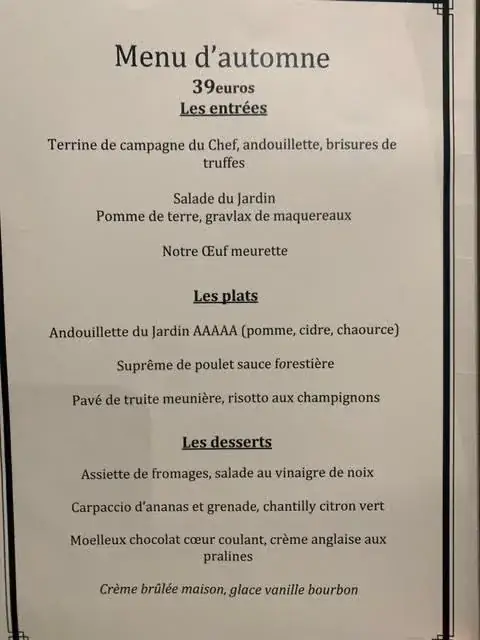 Menu d'automne
39euros
Les entrées

Terrine de campagne du Chef, andouillette, brisures de truffes

Salade du Jardin
Pomme de terre, gravlax de maquereaux

Notre Œuf meurette

Les plats

Andouillette du Jardin AAAAA (pomme, cidre, chaource)

Suprême de poulet sauce forestière

Pavé de truite meunière, risotto aux champignons

Les desserts

Assiette de fromages, salade au vinaigre de noix

Carpaccio d'ananas et grenade, chantilly citron vert

Moelleux chocolat cœur coulant, crème anglaise aux pralines

Crème brûlée maison, glace vanille bourbon